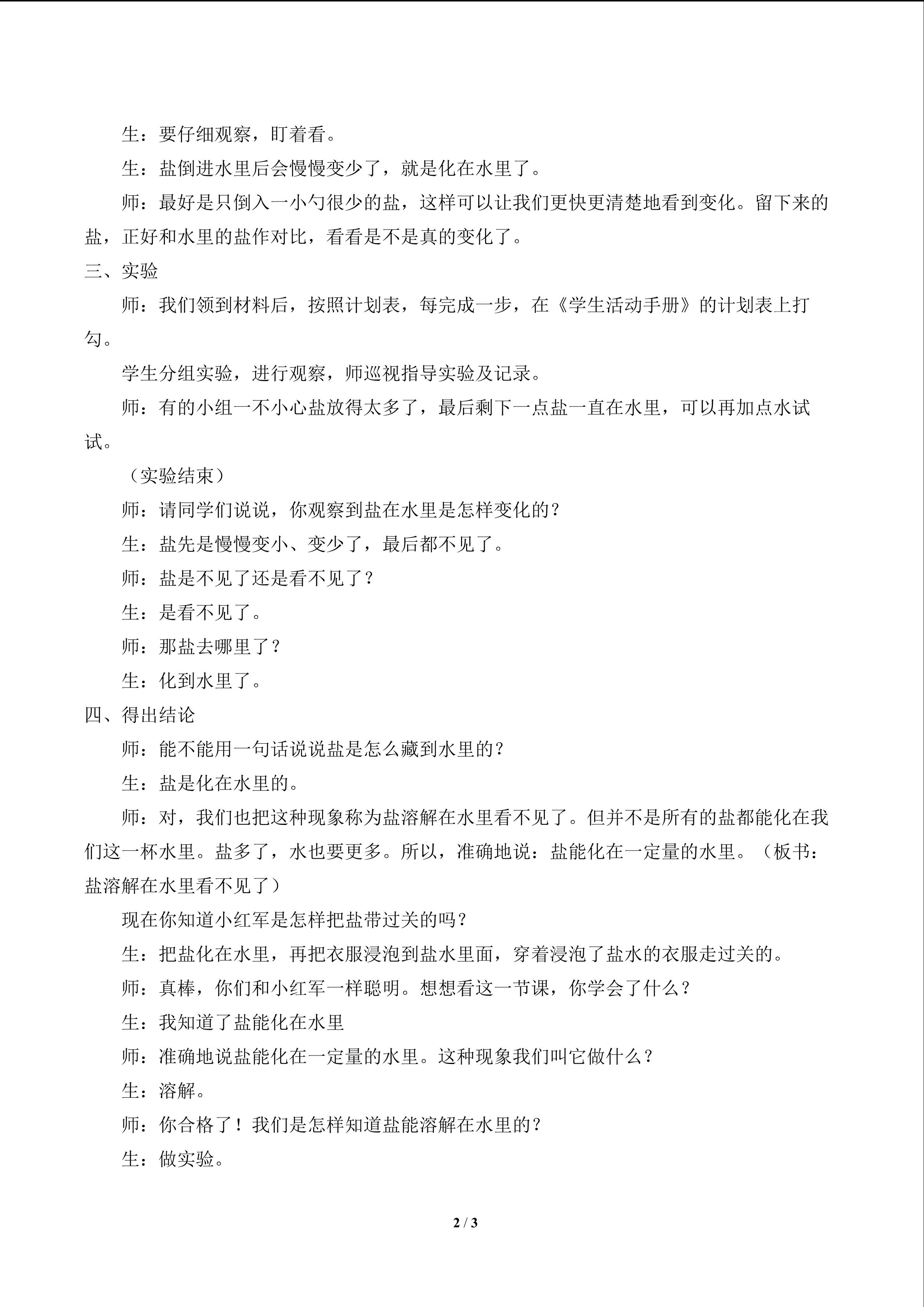 生：要仔细观察，盯着看。

生：盐倒进水里后会慢慢变少了，就是化在水里了。

师：最好是只倒入一小勺很少的盐，这样可以让我们更快更清楚地看到变化。留下来的盐，正好和水里的盐作对比，看看是不是真的变化了。

三、实验

师：我们领到材料后，按照计划表，每完成一步，在《学生活动手册》的计划表上打勾。

学生分组实验，进行观察，师巡视指导实验及记录。

师：有的小组一不小心盐放得太多了，最后剩下一点盐一直在水里，可以再加点水试试。

（实验结束）

师：请同学们说说，你观察到盐在水里是怎样变化的？

生：盐先是慢慢变小、变少了，最后都不见了。

师：盐是不见了还是看不见了？

生：是看不见了。

师：那盐去哪里了？

生：化到水里了。

四、得出结论

师：能不能用一句话说说盐是怎么藏到水里的？

生：盐是化在水里的。

师：对，我们也把这种现象称为盐溶解在水里看不见了。但并不是所有的盐都能化在我们这一杯水里。盐多了，水也要更多。所以，准确地说：盐能化在一定量的水里。（板书：盐溶解在水里看不见了）

现在你知道小红军是怎样把盐带过关的吗？

生：把盐化在水里，再把衣服浸泡到盐水里面，穿着浸泡了盐水的衣服走过关的。

师：真棒，你们和小红军一样聪明。想想看这一节课，你学会了什么？

生：我知道了盐能化在水里

师：准确地说盐能化在一定量的水里。这种现象我们叫它做什么？

生：溶解。

师：你合格了！我们是怎样知道盐能溶解在水里的？

生：做实验。

2 / 3